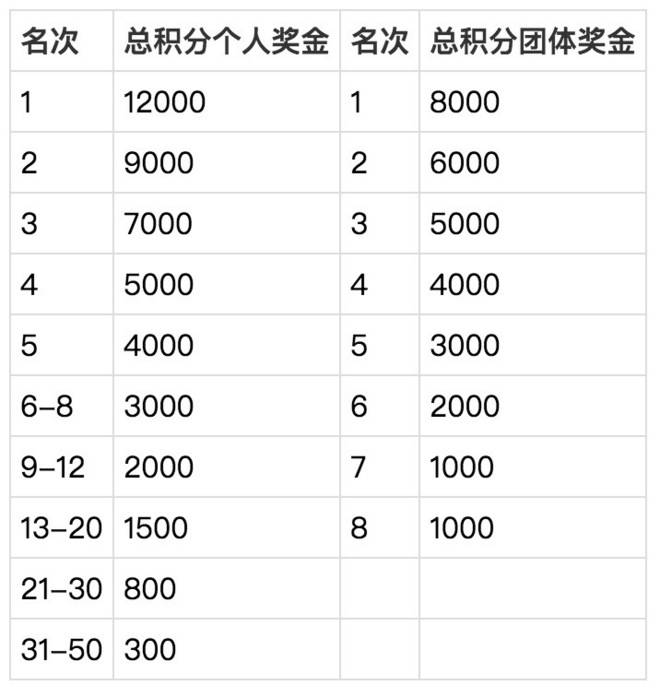 | 名次 | 总积分个人奖金 | 名次 | 总积分团体奖金 |
|---|---|---|---|
| 1 | 12000 | 1 | 8000 |
| 2 | 9000 | 2 | 6000 |
| 3 | 7000 | 3 | 5000 |
| 4 | 5000 | 4 | 4000 |
| 5 | 4000 | 5 | 3000 |
| 6–8 | 3000 | 6 | 2000 |
| 9–12 | 2000 | 7 | 1000 |
| 13–20 | 1500 | 8 | 1000 |
| 21–30 | 800 | | |
| 31–50 | 300 | | |